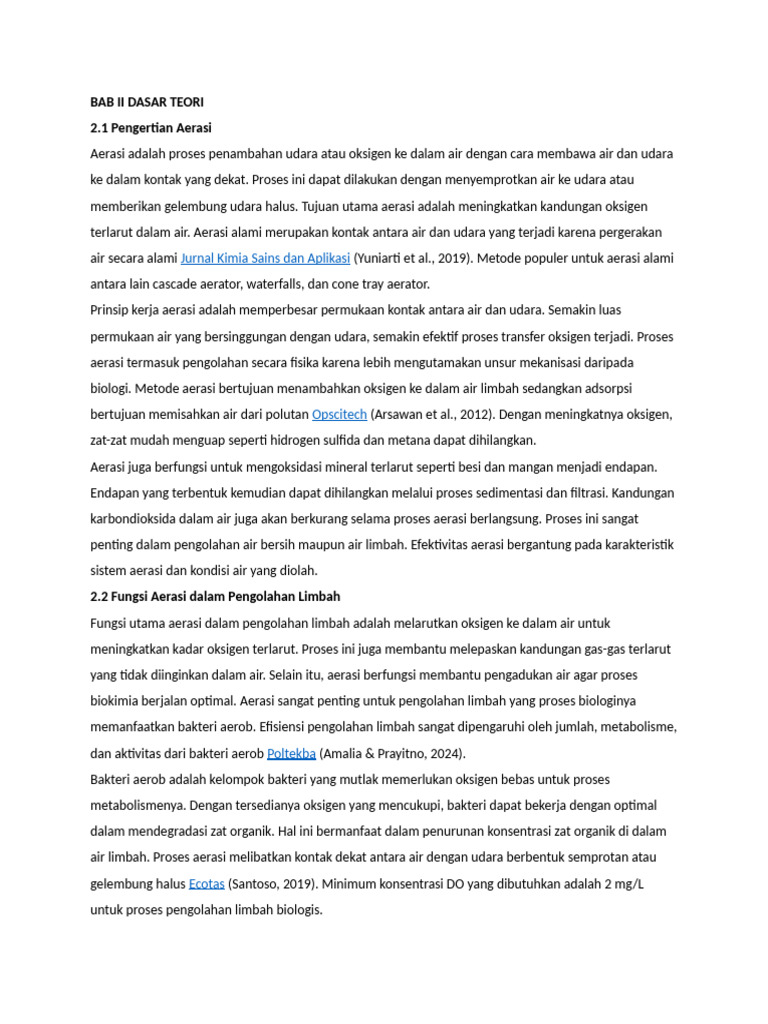 BAB II DASAR TEORI

2.1 Pengertian Aerasi

Aerasi adalah proses penambahan udara atau oksigen ke dalam air dengan cara membawa air dan udara ke dalam kontak yang dekat. Proses ini dapat dilakukan dengan menyemprotkan air ke udara atau memberikan gelembung udara halus. Tujuan utama aerasi adalah meningkatkan kandungan oksigen terlarut dalam air. Aerasi alami merupakan kontak antara air dan udara yang terjadi karena pergerakan air secara alami Jurnal Kimia Sains dan Aplikasi (Yuniarti et al., 2019). Metode populer untuk aerasi alami antara lain cascade aerator, waterfalls, dan cone tray aerator.

Prinsip kerja aerasi adalah memperbesar permukaan kontak antara air dan udara. Semakin luas permukaan air yang bersinggungan dengan udara, semakin efektif proses transfer oksigen terjadi. Proses aerasi termasuk pengolahan secara fisika karena lebih mengutamakan unsur mekanisasi daripada biologi. Metode aerasi bertujuan menambahkan oksigen ke dalam air limbah sedangkan adsorpsi bertujuan memisahkan air dari polutan Opscitech (Arsawan et al., 2012). Dengan meningkatnya oksigen, zat-zat mudah menguap seperti hidrogen sulfida dan metana dapat dihilangkan.

Aerasi juga berfungsi untuk mengoksidasi mineral terlarut seperti besi dan mangan menjadi endapan. Endapan yang terbentuk kemudian dapat dihilangkan melalui proses sedimentasi dan filtrasi. Kandungan karbondioksida dalam air juga akan berkurang selama proses aerasi berlangsung. Proses ini sangat penting dalam pengolahan air bersih maupun air limbah. Efektivitas aerasi bergantung pada karakteristik sistem aerasi dan kondisi air yang diolah.

2.2 Fungsi Aerasi dalam Pengolahan Limbah

Fungsi utama aerasi dalam pengolahan limbah adalah melarutkan oksigen ke dalam air untuk meningkatkan kadar oksigen terlarut. Proses ini juga membantu melepaskan kandungan gas-gas terlarut yang tidak diinginkan dalam air. Selain itu, aerasi berfungsi membantu pengadukan air agar proses biokimia berjalan optimal. Aerasi sangat penting untuk pengolahan limbah yang proses biologinya memanfaatkan bakteri aerob. Efisiensi pengolahan limbah sangat dipengaruhi oleh jumlah, metabolisme, dan aktivitas dari bakteri aerob Poltekba (Amalia & Prayitno, 2024).

Bakteri aerob adalah kelompok bakteri yang mutlak memerlukan oksigen bebas untuk proses metabolismenya. Dengan tersedianya oksigen yang mencukupi, bakteri dapat bekerja dengan optimal dalam mendegradasi zat organik. Hal ini bermanfaat dalam penurunan konsentrasi zat organik di dalam air limbah. Proses aerasi melibatkan kontak dekat antara air dengan udara berbentuk semprotan atau gelembung halus Ecotas (Santoso, 2019). Minimum konsentrasi DO yang dibutuhkan adalah 2 mg/L untuk proses pengolahan limbah biologis.